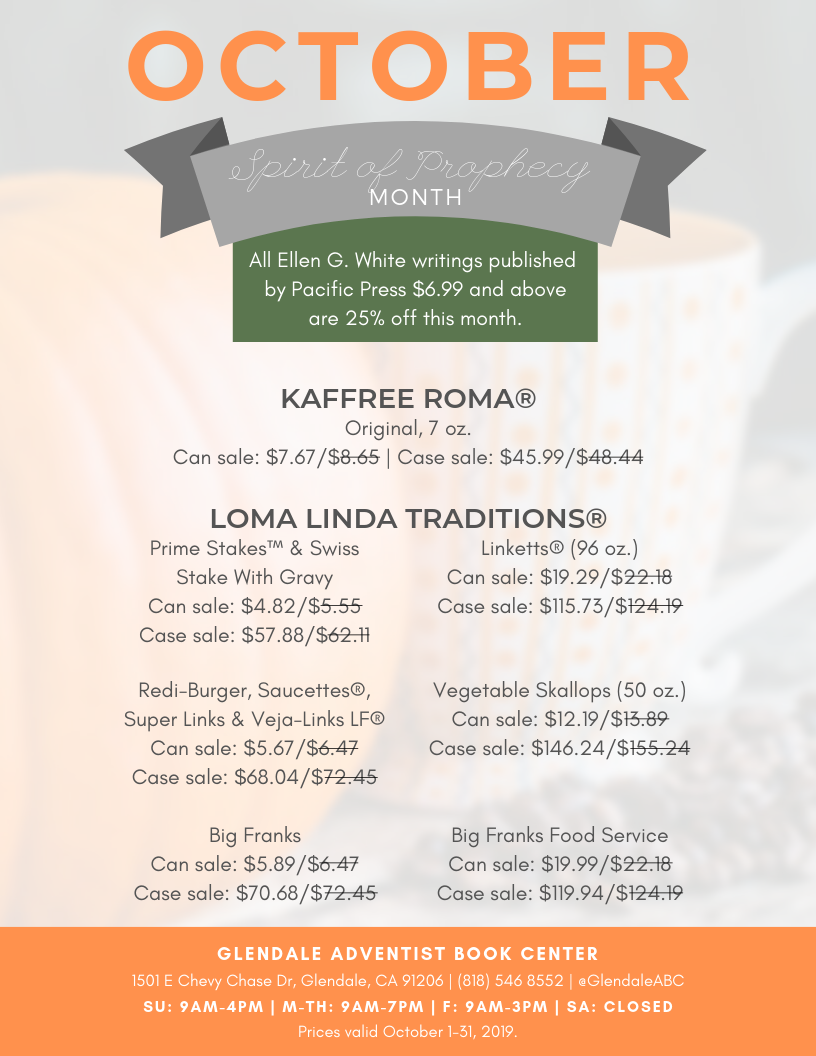 OCTOBER

Spirit of Prophecy
MONTH

All Ellen G. White writings published by Pacific Press $6.99 and above are 25% off this month.

KAFFREE ROMA®
Original, 7 oz.
Can sale: $7.67/$8.65 | Case sale: $45.99/$48.44

LOMA LINDA TRADITIONS®

Prime Stakes™ & Swiss Stake With Gravy
Can sale: $4.82/$5.55
Case sale: $57.88/$62.11

Redi-Burger, Saucettes®, Super Links & Veja-Links LF®
Can sale: $5.67/$6.47
Case sale: $68.04/$72.45

Big Franks
Can sale: $5.89/$6.47
Case sale: $70.68/$72.45

Linketts® (96 oz.)
Can sale: $19.29/$22.18
Case sale: $115.73/$124.19

Vegetable Skallops (50 oz.)
Can sale: $12.19/$13.89
Case sale: $146.24/$155.24

Big Franks Food Service
Can sale: $19.99/$22.18
Case sale: $119.94/$124.19

GLENDALE ADVENTIST BOOK CENTER
1501 E Chevy Chase Dr, Glendale, CA 91206 | (818) 546 8552 | @GlendaleABC
SU: 9AM-4PM | M-TH: 9AM-7PM | F: 9AM-3PM | SA: CLOSED
Prices valid October 1-31, 2019.